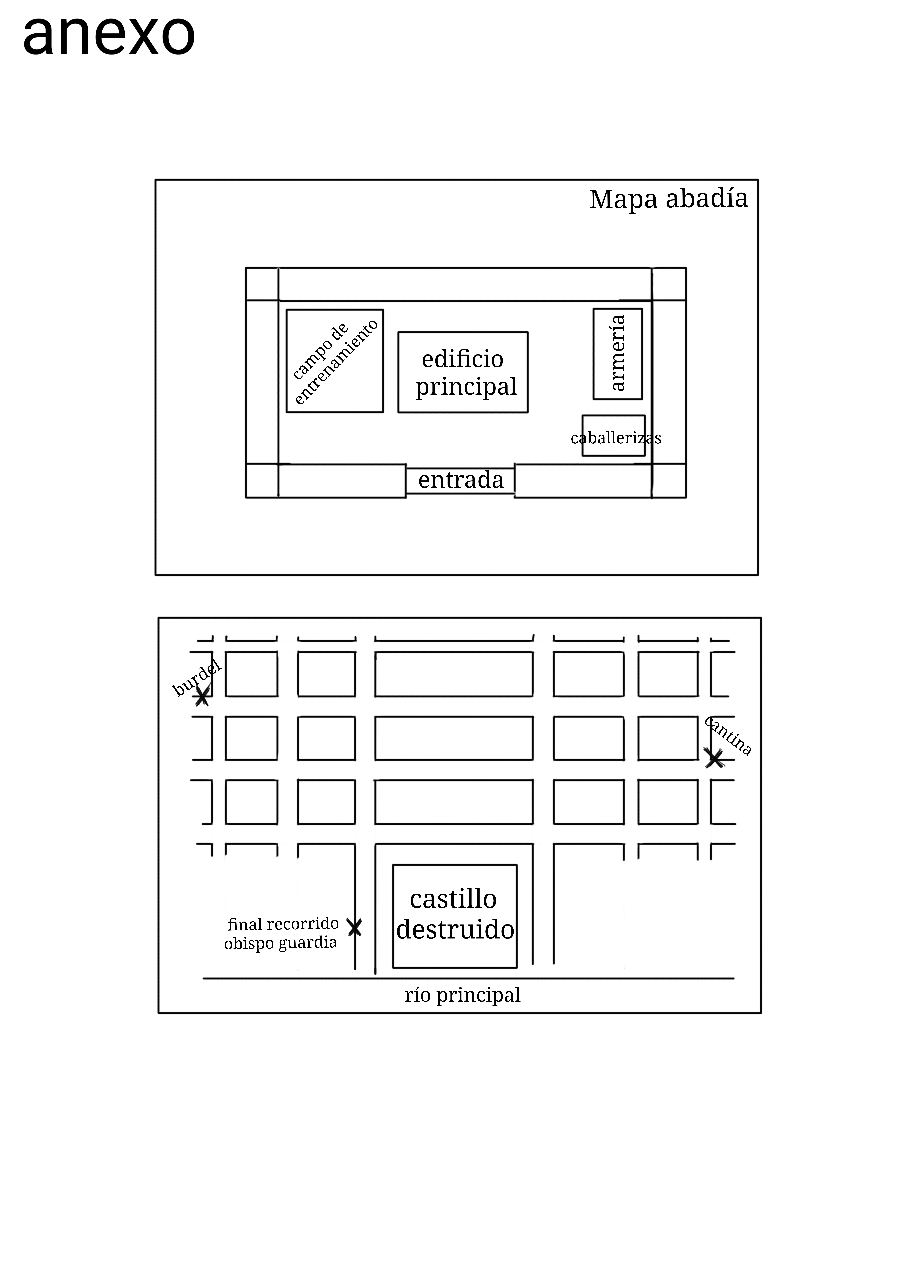 anexo

Mapa abadía

campo de entrenamiento

edificio principal

armería

caballerizas

entrada

burdel

cantina

castillo destruido

final recorrido obispo guardia

río principal